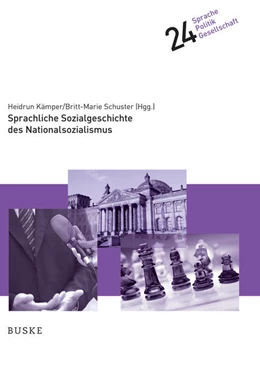 24 Sprache Politik Gesellschaft

Heidrun Kämper/Britt-Marie Schuster (Hgg.)
Sprachliche Sozialgeschichte des Nationalsozialismus

BUSKE